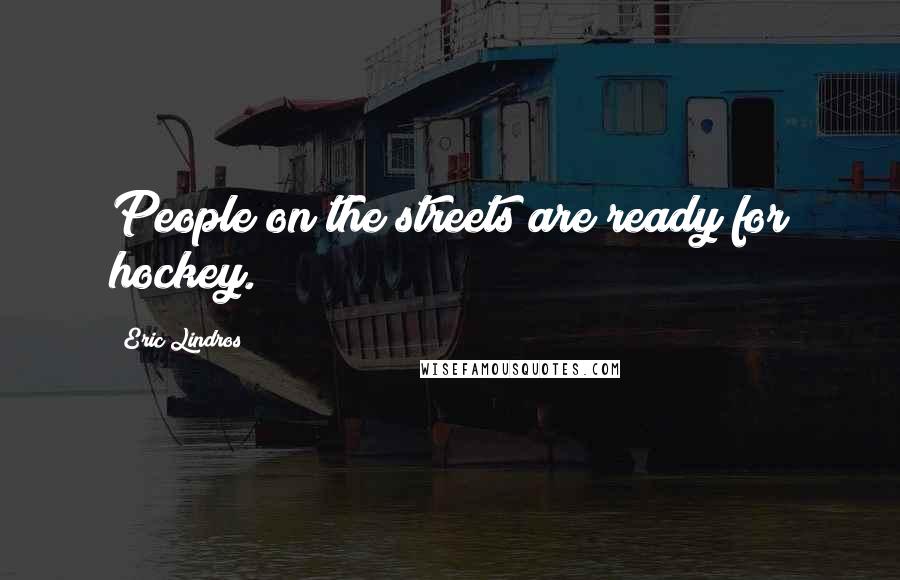 People on the streets are ready for hockey.

Eric Lindros

WISEFAMOUSQUOTES.COM